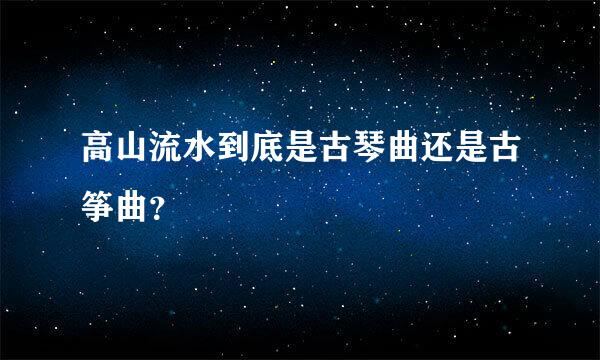 高山流水到底是古琴曲还是古筝曲?